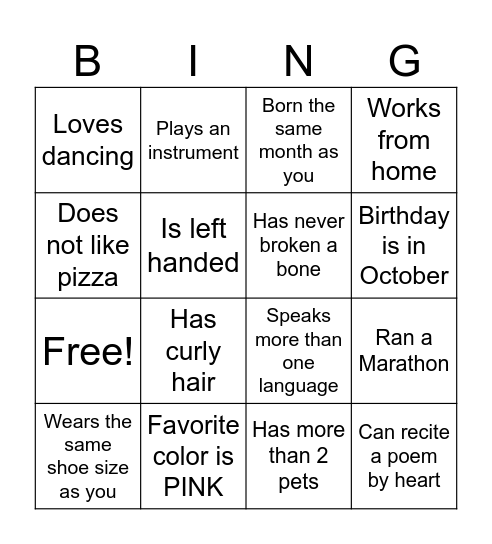 | B | I | N | G |
|---|---|---|---|
| Loves dancing | Plays an instrument | Born the same month as you | Works from home |
| Does not like pizza | Is left handed | Has never broken a bone | Birthday is in October |
| Free! | Has curly hair | Speaks more than one language | Ran a Marathon |
| Wears the same shoe size as you | Favorite color is PINK | Has more than 2 pets | Can recite a poem by heart |